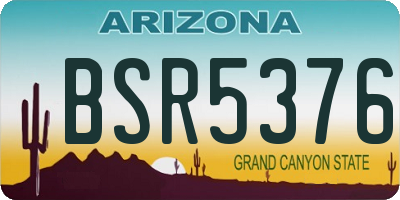 ARIZONA

BSR5376

GRAND CANYON STATE